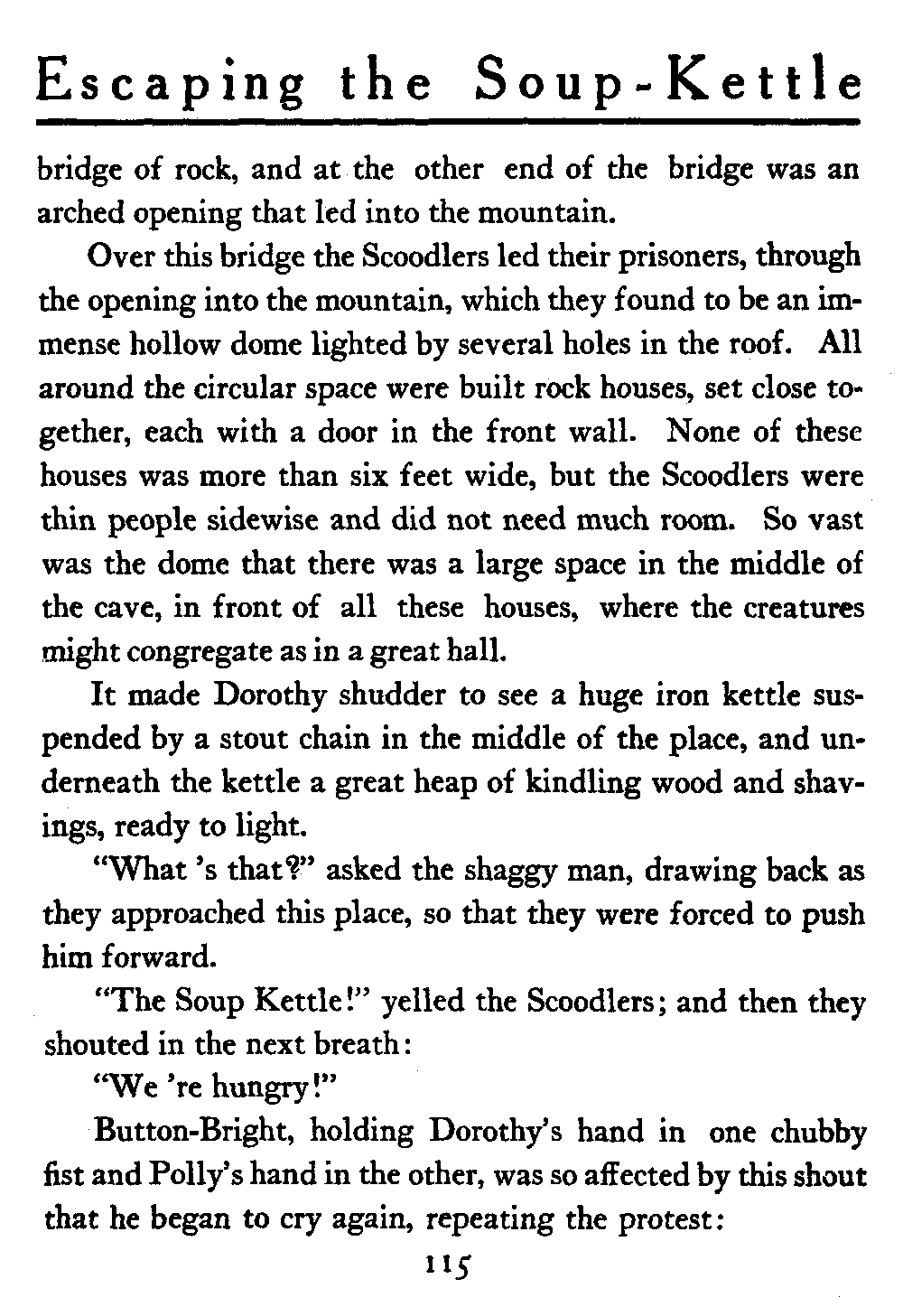 Escaping the Soup-Kettle

bridge of rock, and at the other end of the bridge was an arched opening that led into the mountain.

Over this bridge the Scoodlers led their prisoners, through the opening into the mountain, which they found to be an immense hollow dome lighted by several holes in the roof. All around the circular space were built rock houses, set close together, each with a door in the front wall. None of these houses was more than six feet wide, but the Scoodlers were thin people sidewise and did not need much room. So vast was the dome that there was a large space in the middle of the cave, in front of all these houses, where the creatures might congregate as in a great hall.

It made Dorothy shudder to see a huge iron kettle suspended by a stout chain in the middle of the place, and underneath the kettle a great heap of kindling wood and shavings, ready to light.

"What 's that?" asked the shaggy man, drawing back as they approached this place, so that they were forced to push him forward.

"The Soup Kettle!" yelled the Scoodlers; and then they shouted in the next breath:

"We 're hungry!"

Button-Bright, holding Dorothy's hand in one chubby fist and Polly's hand in the other, was so affected by this shout that he began to cry again, repeating the protest:

115